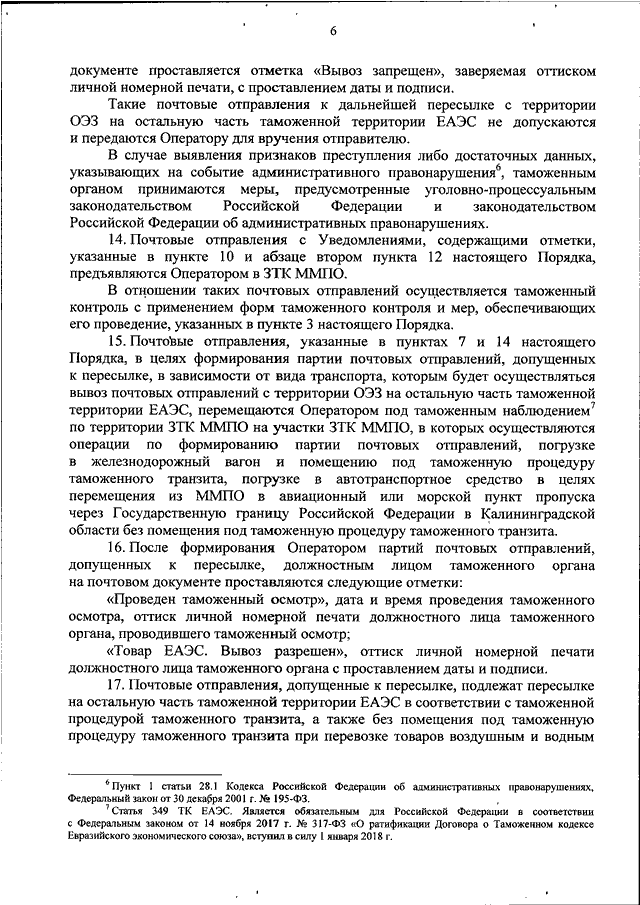 6

документе проставляется отметка «Вывоз запрещен», заверяемая оттиском личной номерной печати, с проставлением даты и подписи.

Такие почтовые отправления к дальнейшей пересылке с территории ОЭЗ на остальную часть таможенной территории ЕАЭС не допускаются и передаются Оператору для вручения отправителю.

В случае выявления признаков преступления либо достаточных данных, указывающих на событие административного правонарушения$^6$, таможенным органом принимаются меры, предусмотренные уголовно-процессуальным законодательством Российской Федерации и законодательством Российской Федерации об административных правонарушениях.

14. Почтовые отправления с Уведомлениями, содержащими отметки, указанные в пункте 10 и абзаце втором пункта 12 настоящего Порядка, предъявляются Оператором в ЗТК ММПО.

В отношении таких почтовых отправлений осуществляется таможенный контроль с применением форм таможенного контроля и мер, обеспечивающих его проведение, указанных в пункте 3 настоящего Порядка.

15. Почтовые отправления, указанные в пунктах 7 и 14 настоящего Порядка, в целях формирования партии почтовых отправлений, допущенных к пересылке, в зависимости от вида транспорта, которым будет осуществляться вывоз почтовых отправлений с территории ОЭЗ на остальную часть таможенной территории ЕАЭС, перемещаются Оператором под таможенным наблюдением$^7$ по территории ЗТК ММПО на участки ЗТК ММПО, в которых осуществляются операции по формированию партии почтовых отправлений, погрузке в железнодорожный вагон и помещению под таможенную процедуру таможенного транзита, погрузке в автотранспортное средство в целях перемещения из ММПО в авиационный или морской пункт пропуска через Государственную границу Российской Федерации в Калининградской области без помещения под таможенную процедуру таможенного транзита.

16. После формирования Оператором партий почтовых отправлений, допущенных к пересылке, должностным лицом таможенного органа на почтовом документе проставляются следующие отметки:

«Проведен таможенный осмотр», дата и время проведения таможенного осмотра, оттиск личной номерной печати должностного лица таможенного органа, проводившего таможенный осмотр;

«Товар ЕАЭС. Вывоз разрешен», оттиск личной номерной печати должностного лица таможенного органа с проставлением даты и подписи.

17. Почтовые отправления, допущенные к пересылке, подлежат пересылке на остальную часть таможенной территории ЕАЭС в соответствии с таможенной процедурой таможенного транзита, а также без помещения под таможенную процедуру таможенного транзита при перевозке товаров воздушным и водным

$^6$ Пункт 1 статьи 28.1 Кодекса Российской Федерации об административных правонарушениях, Федеральный закон от 30 декабря 2001 г. № 195-ФЗ.

$^7$ Статья 349 ТК ЕАЭС. Является обязательным для Российской Федерации в соответствии с Федеральным законом от 14 ноября 2017 г. № 317-ФЗ «О ратификации Договора о Таможенном кодексе Евразийского экономического союза», вступил в силу 1 января 2018 г.